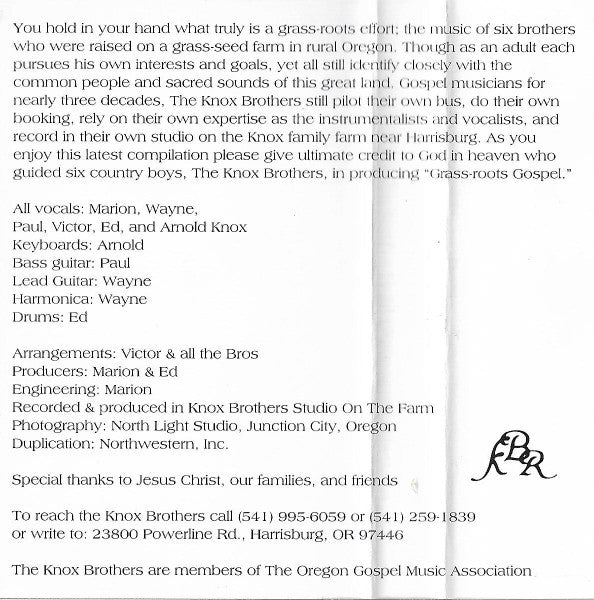 You hold in your hand what truly is a grass-roots effort; the music of six brothers who were raised on a grass-seed farm in rural Oregon. Though as an adult each pursues his own interests and goals, yet all still identify closely with the common people and sacred sounds of this great land. Gospel musicians for nearly three decades, The Knox Brothers still pilot their own bus, do their own booking, rely on their own expertise as the instrumentalists and vocalists, and record in their own studio on the Knox family farm near Harrisburg. As you enjoy this latest compilation please give ultimate credit to God in heaven who guided six country boys, The Knox Brothers, in producing "Grass-roots Gospel."

All vocals: Marion, Wayne, Paul, Victor, Ed, and Arnold Knox
Keyboards: Arnold
Bass guitar: Paul
Lead Guitar: Wayne
Harmonica: Wayne
Drums: Ed

Arrangements: Victor & all the Bros
Producers: Marion & Ed
Engineering: Marion
Recorded & produced in Knox Brothers Studio On The Farm
Photography: North Light Studio, Junction City, Oregon
Duplication: Northwestern, Inc.

KBR

Special thanks to Jesus Christ, our families, and friends

To reach the Knox Brothers call (541) 995-6059 or (541) 259-1839
or write to: 23800 Powerline Rd., Harrisburg, OR 97446

The Knox Brothers are members of The Oregon Gospel Music Association